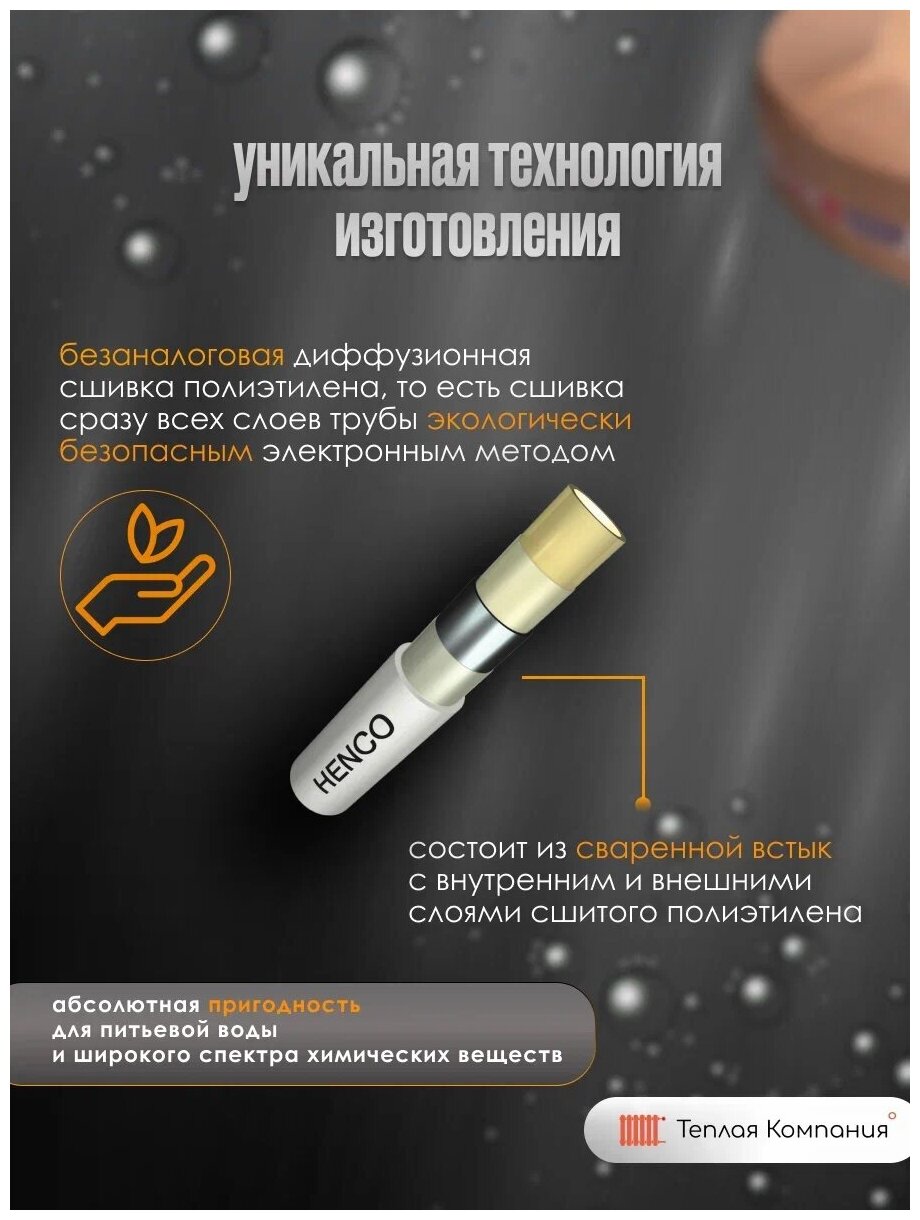 уникальная технология изготовления

безаналоговая диффузионная сшивка полиэтилена, то есть сшивка сразу всех слоев трубы экологически безопасным электронным методом

HENCO

состоит из сваренной встык с внутренним и внешними слоями сшитого полиэтилена

абсолютная пригодность для питьевой воды и широкого спектра химических веществ

Теплая Компания